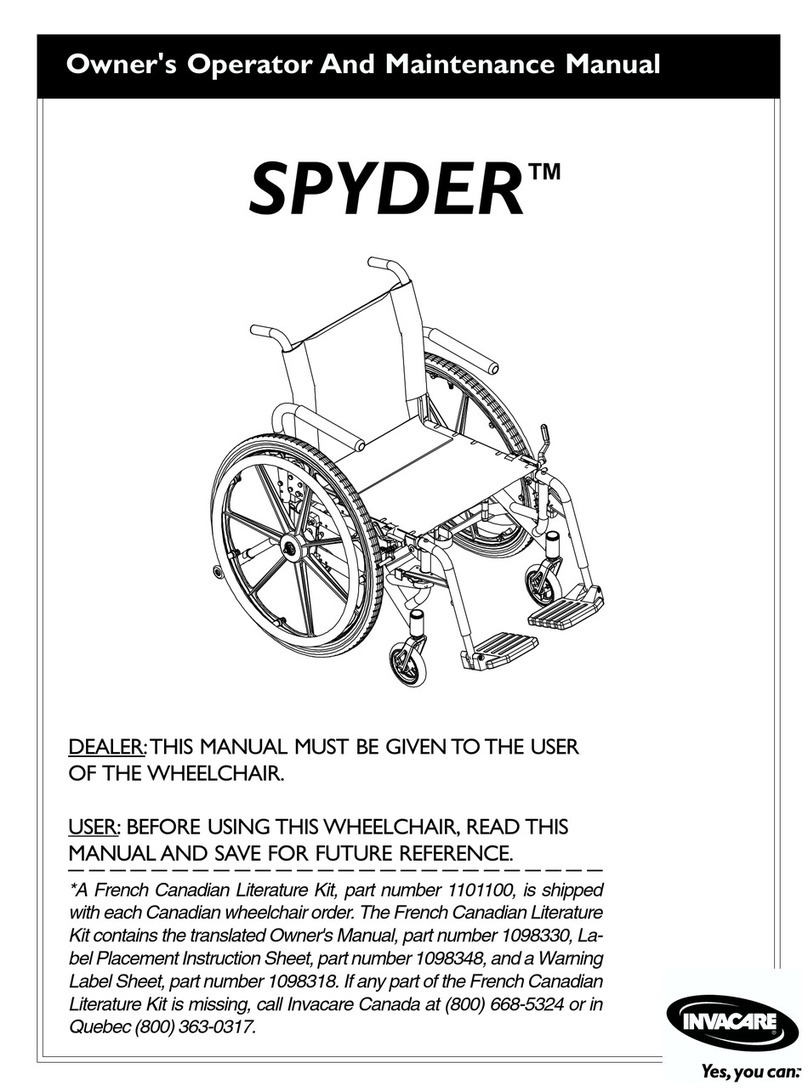 Owner's Operator And Maintenance Manual

SPYDER™

DEALER: THIS MANUAL MUST BE GIVEN TO THE USER OF THE WHEELCHAIR.

USER: BEFORE USING THIS WHEELCHAIR, READ THIS MANUAL AND SAVE FOR FUTURE REFERENCE.

*A French Canadian Literature Kit, part number 1101100, is shipped with each Canadian wheelchair order. The French Canadian Literature Kit contains the translated Owner's Manual, part number 1098330, Label Placement Instruction Sheet, part number 1098348, and a Warning Label Sheet, part number 1098318. If any part of the French Canadian Literature Kit is missing, call Invacare Canada at (800) 668-5324 or in Quebec (800) 363-0317.

INVACARE®
Yes, you can: